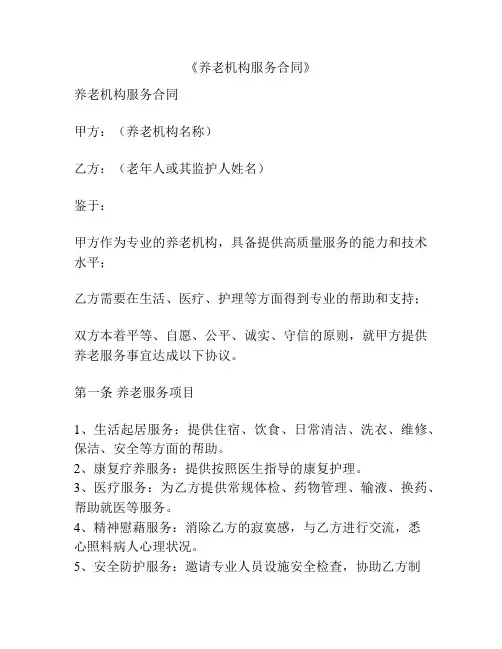 《养老机构服务合同》

养老机构服务合同

甲方：（养老机构名称）

乙方：（老年人或其监护人姓名）

鉴于：

甲方作为专业的养老机构，具备提供高质量服务的能力和技术水平；

乙方需要在生活、医疗、护理等方面得到专业的帮助和支持；

双方本着平等、自愿、公平、诚实、守信的原则，就甲方提供养老服务事宜达成以下协议。

第一条 养老服务项目

1、生活起居服务：提供住宿、饮食、日常清洁、洗衣、维修、保洁、安全等方面的帮助。
2、康复疗养服务：提供按照医生指导的康复护理。
3、医疗服务：为乙方提供常规体检、药物管理、输液、换药、帮助就医等服务。
4、精神慰藉服务：消除乙方的寂寞感，与乙方进行交流，悉心照料病人心理状况。
5、安全防护服务：邀请专业人员设施安全检查，协助乙方制